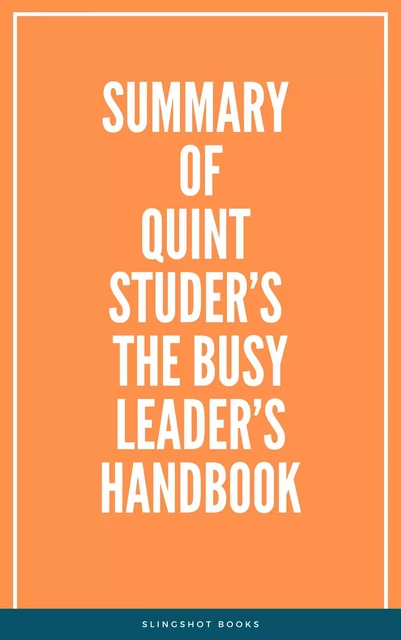 SUMMARY OF QUINT STUDER'S THE BUSY LEADER'S HANDBOOK

SLINGSHOT BOOKS